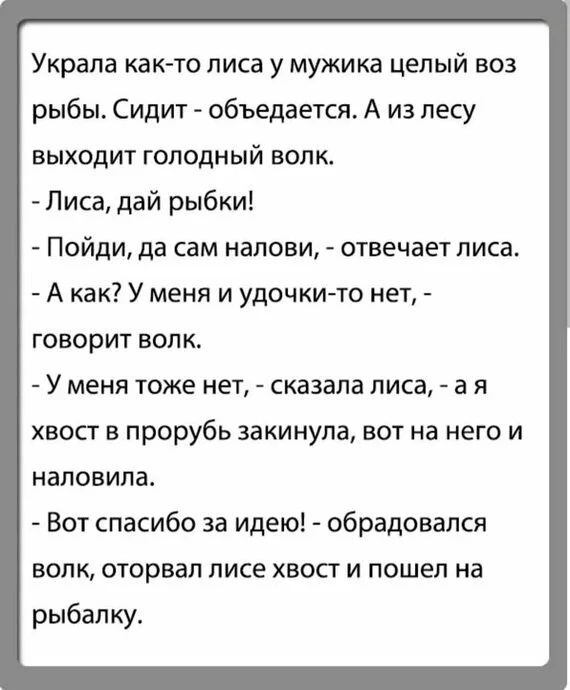 Украла как-то лиса у мужика целый воз рыбы. Сидит - объедается. А из лесу выходит голодный волк.
- Лиса, дай рыбки!
- Пойди, да сам налови, - отвечает лиса.
- А как? У меня и удочки-то нет, - говорит волк.
- У меня тоже нет, - сказала лиса, - а я хвост в прорубь закинула, вот на него и наловила.
- Вот спасибо за идею! - обрадовался волк, оторвал лисе хвост и пошел на рыбалку.